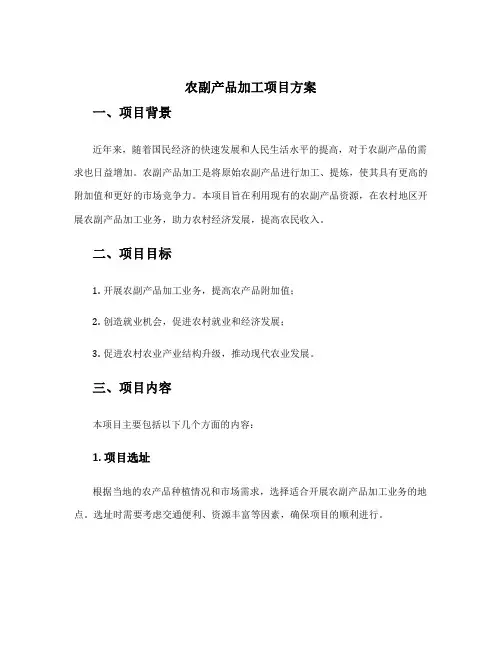 农副产品加工项目方案

一、项目背景

近年来，随着国民经济的快速发展和人民生活水平的提高，对于农副产品的需求也日益增加。农副产品加工是将原始农副产品进行加工、提炼，使其具有更高的附加值和更好的市场竞争力。本项目旨在利用现有的农副产品资源，在农村地区开展农副产品加工业务，助力农村经济发展，提高农民收入。

二、项目目标

1. 开展农副产品加工业务，提高农产品附加值；

2. 创造就业机会，促进农村就业和经济发展；

3. 促进农村农业产业结构升级，推动现代农业发展。

三、项目内容

本项目主要包括以下几个方面的内容：

1. 项目选址

根据当地的农产品种植情况和市场需求，选择适合开展农副产品加工业务的地点。选址时需要考虑交通便利、资源丰富等因素，确保项目的顺利进行。